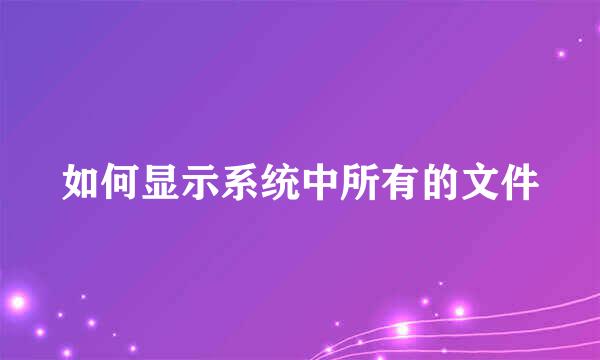 如何显示系统中所有的文件